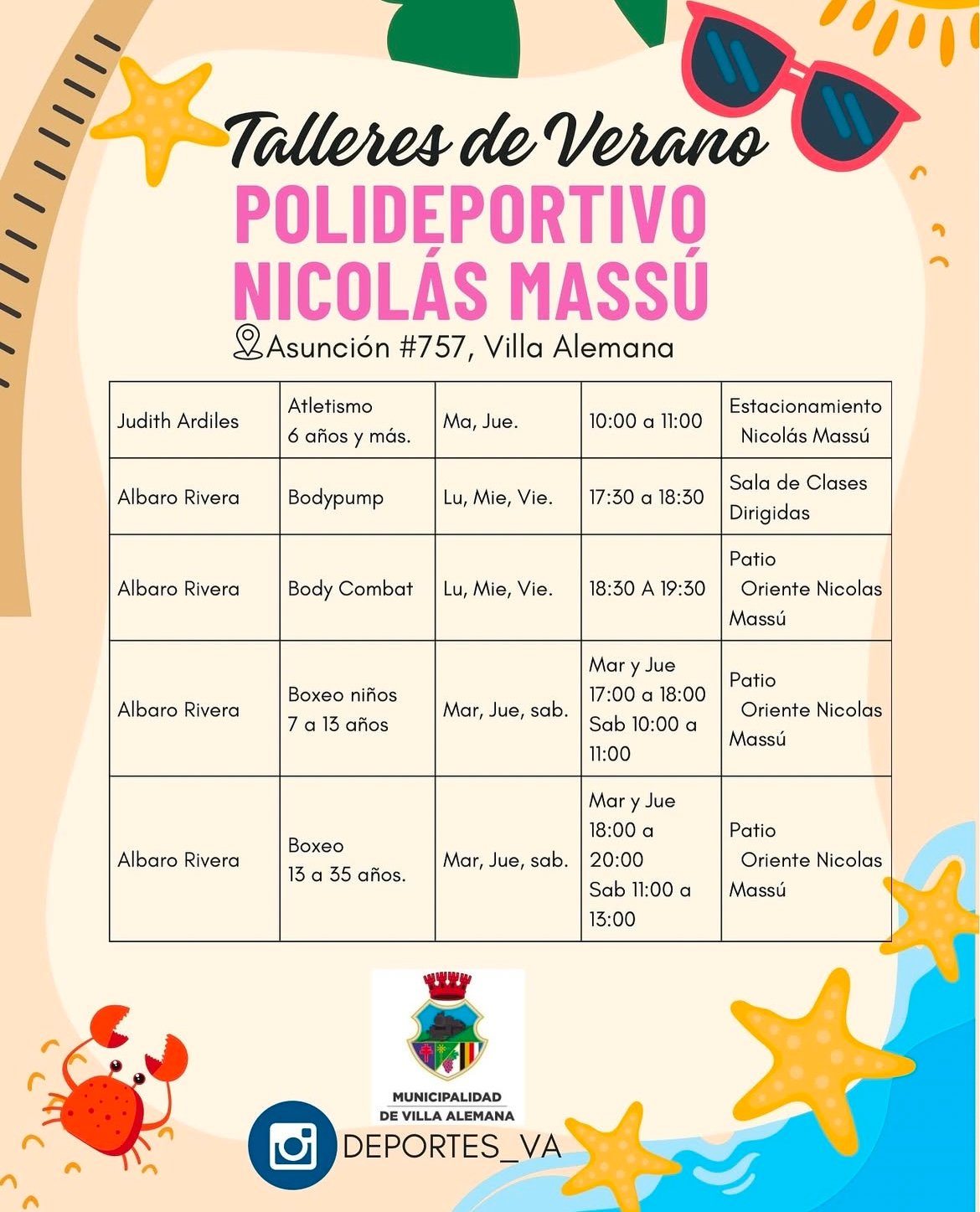 Talleres de Verano
POLIDEPORTIVO
NICOLÁS MASSÚ
Asunción #757, Villa Alemana

| | | | | |
|---|---|---|---|---|
| Judith Ardiles | Atletismo 6 años y más. | Ma, Jue. | 10:00 a 11:00 | Estacionamiento Nicolás Massú |
| Albaro Rivera | Bodypump | Lu, Mie, Vie. | 17:30 a 18:30 | Sala de Clases Dirigidas |
| Albaro Rivera | Body Combat | Lu, Mie, Vie. | 18:30 A 19:30 | Patio Oriente Nicolas Massú |
| Albaro Rivera | Boxeo niños 7 a 13 años | Mar, Jue, sab. | Mar y Jue 17:00 a 18:00 Sab 10:00 a 11:00 | Patio Oriente Nicolas Massú |
| Albaro Rivera | Boxeo 13 a 35 años. | Mar, Jue, sab. | Mar y Jue 18:00 a 20:00 Sab 11:00 a 13:00 | Patio Oriente Nicolas Massú |

MUNICIPALIDAD DE VILLA ALEMANA

DEPORTES_VA